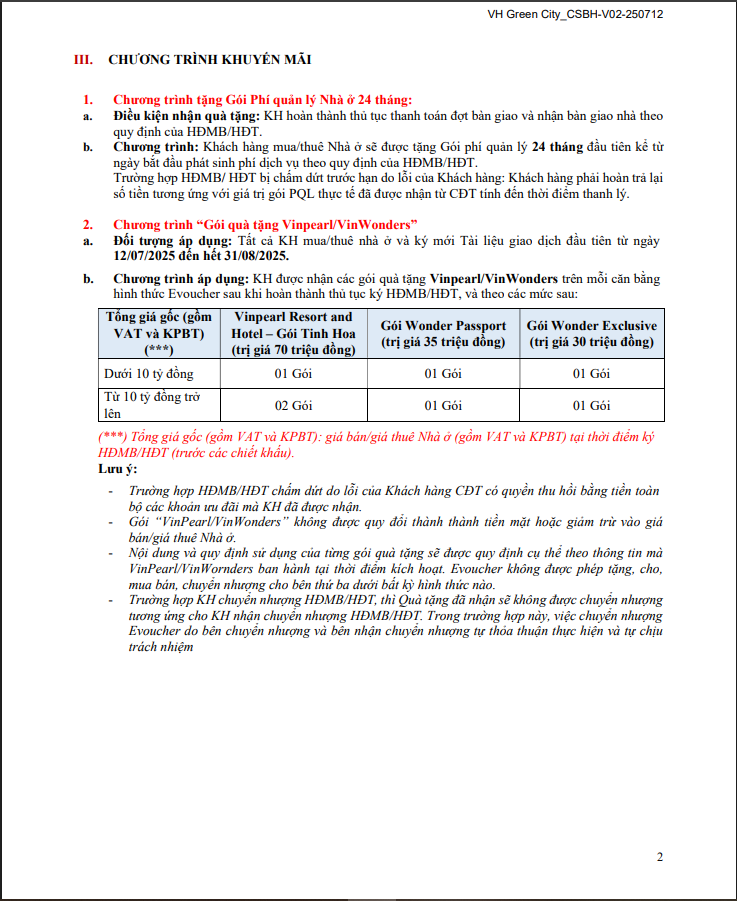 VH Green City_CSBH-V02-250712

III. CHƯƠNG TRÌNH KHUYẾN MÃI

1. Chương trình tặng Gói Phí quản lý Nhà ở 24 tháng:

a. Điều kiện nhận quà tặng: KH hoàn thành thủ tục thanh toán đợt bàn giao và nhận bàn giao nhà theo quy định của HĐMB/HĐT.

b. Chương trình: Khách hàng mua/thuê Nhà ở sẽ được tặng Gói phí quản lý 24 tháng đầu tiên kể từ ngày bắt đầu phát sinh phí dịch vụ theo quy định của HĐMB/HĐT.
Trường hợp HĐMB/ HĐT bị chấm dứt trước hạn do lỗi của Khách hàng: Khách hàng phải hoàn trả lại số tiền tương ứng với giá trị gói PQL thực tế đã được nhận từ CĐT tính đến thời điểm thanh lý.

2. Chương trình "Gói quà tặng Vinpearl/VinWonders"

a. Đối tượng áp dụng: Tất cả KH mua/thuê nhà ở và ký mới Tài liệu giao dịch đầu tiên từ ngày 12/07/2025 đến hết 31/08/2025.

b. Chương trình áp dụng: KH được nhận các gói quà tặng Vinpearl/VinWonders trên mỗi căn bằng hình thức Evoucher sau khi hoàn thành thủ tục ký HĐMB/HĐT, và theo các mức sau:

| Tổng giá gốc (gồm VAT và KPBT) (***) | Vinpearl Resort and Hotel – Gói Tinh Hoa (trị giá 70 triệu đồng) | Gói Wonder Passport (trị giá 35 triệu đồng) | Gói Wonder Exclusive (trị giá 30 triệu đồng) |
|---|---|---|---|
| Dưới 10 tỷ đồng | 01 Gói | 01 Gói | 01 Gói |
| Từ 10 tỷ đồng trở lên | 02 Gói | 01 Gói | 01 Gói |

(***) Tổng giá gốc (gồm VAT và KPBT): giá bán/giá thuê Nhà ở (gồm VAT và KPBT) tại thời điểm ký HĐMB/HĐT (trước các chiết khấu).

Lưu ý:

- Trường hợp HĐMB/HĐT chấm dứt do lỗi của Khách hàng CĐT có quyền thu hồi bằng tiền toàn bộ các khoản ưu đãi mà KH đã được nhận.
- Gói "VinPearl/VinWonders" không được quy đổi thành thành tiền mặt hoặc giảm trừ vào giá bán/giá thuê Nhà ở.
- Nội dung và quy định sử dụng của từng gói quà tặng sẽ được quy định cụ thể theo thông tin mà VinPearl/VinWornders ban hành tại thời điểm kích hoạt. Evoucher không được phép tặng, cho, mua bán, chuyển nhượng cho bên thứ ba dưới bất kỳ hình thức nào.
- Trường hợp KH chuyển nhượng HĐMB/HĐT, thì Quà tặng đã nhận sẽ không được chuyển nhượng tương ứng cho KH nhận chuyển nhượng HĐMB/HĐT. Trong trường hợp này, việc chuyển nhượng Evoucher do bên chuyển nhượng và bên nhận chuyển nhượng tự thỏa thuận thực hiện và tự chịu trách nhiệm

2